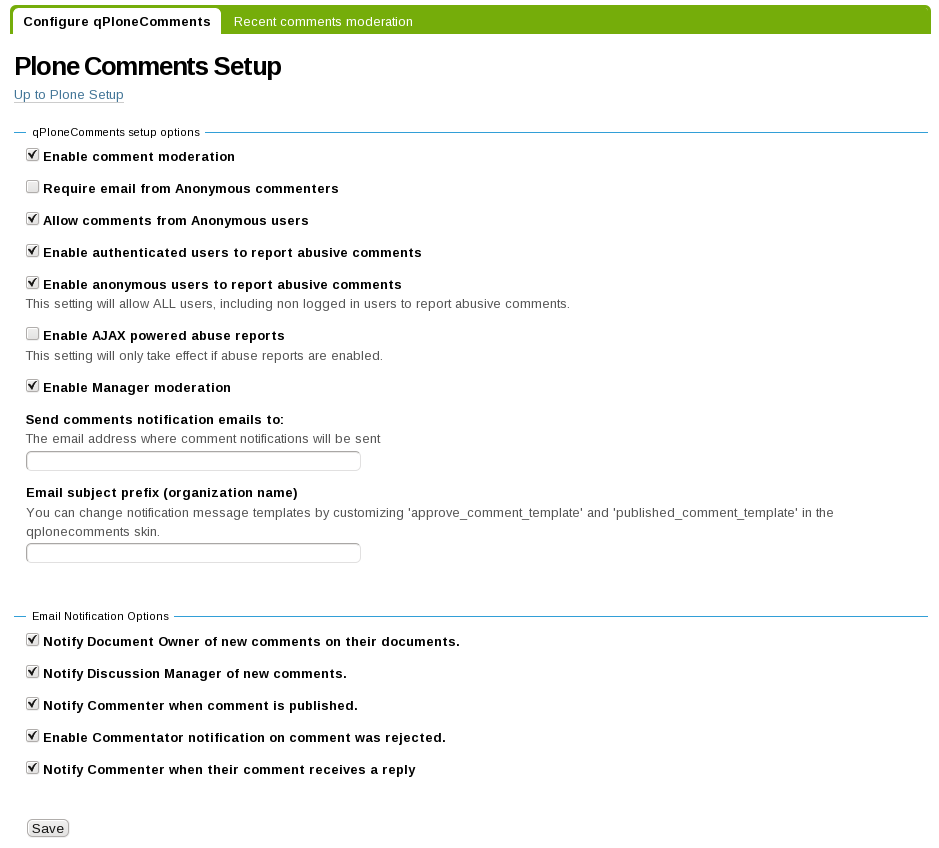 Configure qPloneComments Recent comments moderation

Plone Comments Setup

Up to Plone Setup

qPloneComments setup options

Enable comment moderation

Require email from Anonymous commenters

Allow comments from Anonymous users

Enable authenticated users to report abusive comments

Enable anonymous users to report abusive comments
This setting will allow ALL users, including non logged in users to report abusive comments.

Enable AJAX powered abuse reports
This setting will only take effect if abuse reports are enabled.

Enable Manager moderation

Send comments notification emails to:
The email address where comment notifications will be sent

Email subject prefix (organization name)
You can change notification message templates by customizing 'approve_comment_template' and 'published_comment_template' in the qplonecomments skin.

Email Notification Options

Notify Document Owner of new comments on their documents.

Notify Discussion Manager of new comments.

Notify Commenter when comment is published.

Enable Commentator notification on comment was rejected.

Notify Commenter when their comment receives a reply

Save